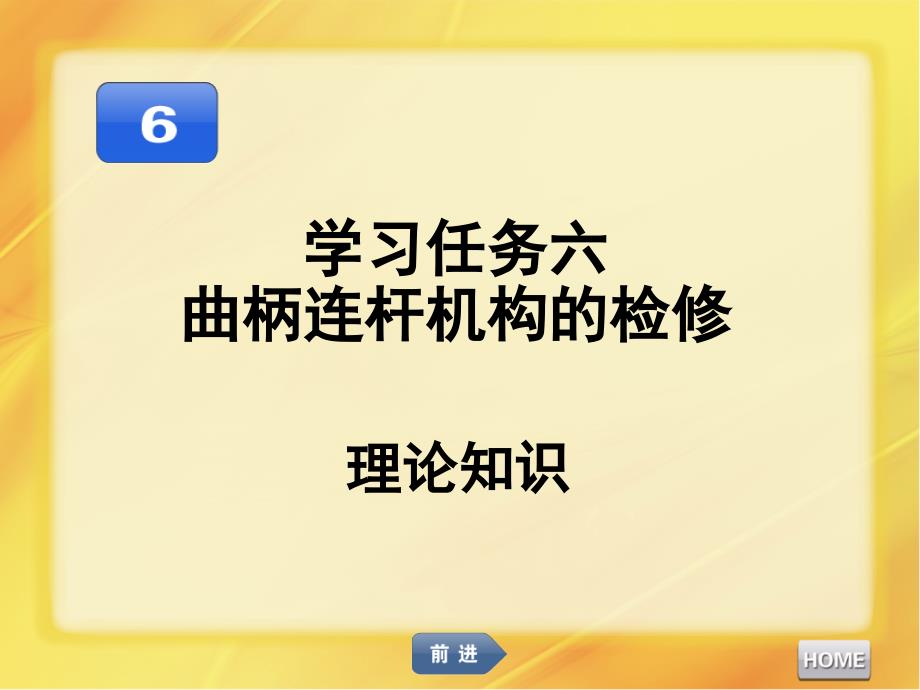 6

学习任务六
曲柄连杆机构的检修

理论知识

前 进

HOME